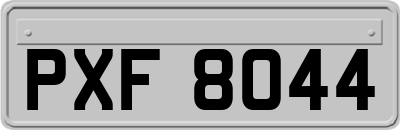 PXF 8044